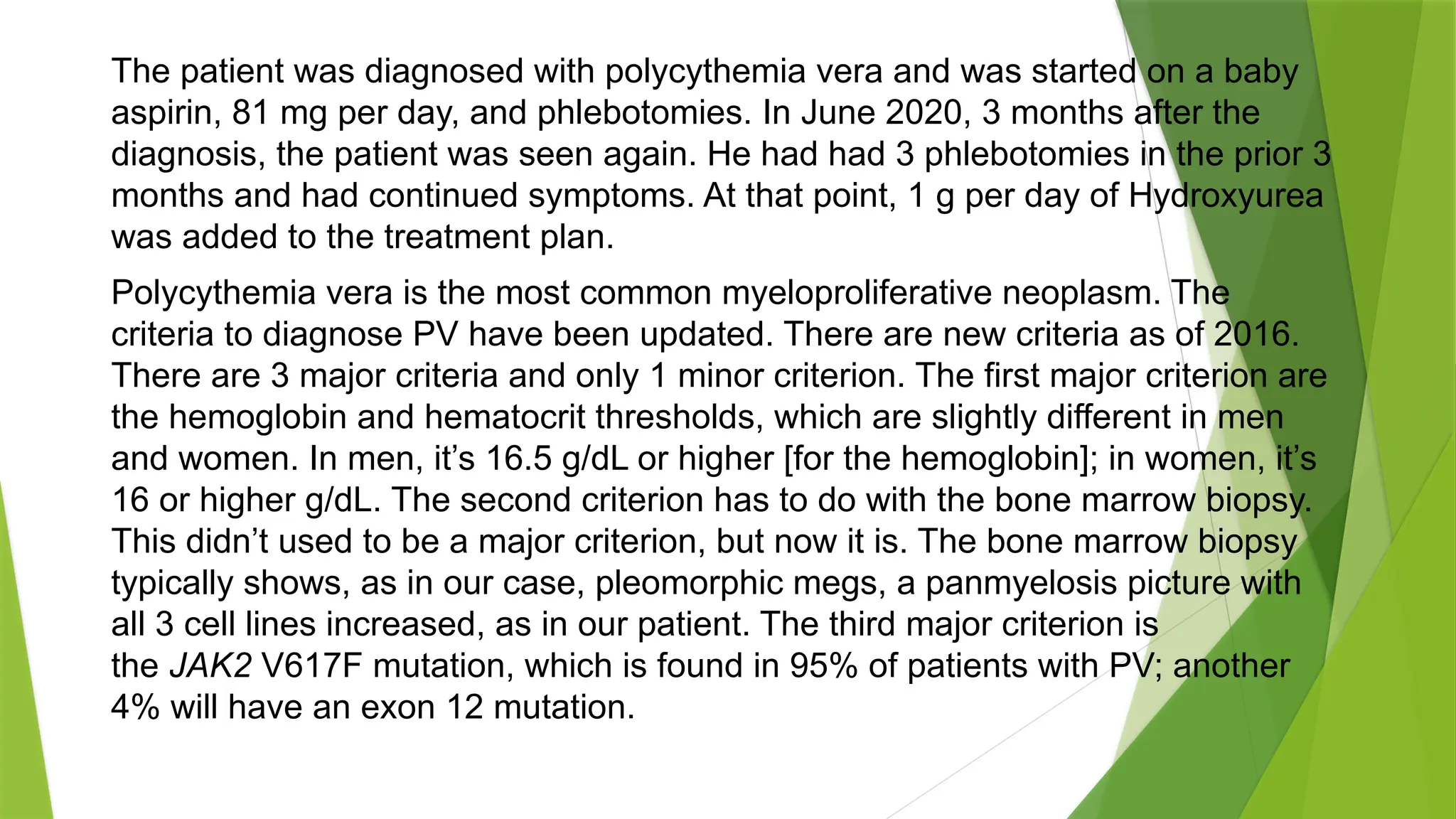 The patient was diagnosed with polycythemia vera and was started on a baby aspirin, 81 mg per day, and phlebotomies. In June 2020, 3 months after the diagnosis, the patient was seen again. He had had 3 phlebotomies in the prior 3 months and had continued symptoms. At that point, 1 g per day of Hydroxyurea was added to the treatment plan.

Polycythemia vera is the most common myeloproliferative neoplasm. The criteria to diagnose PV have been updated. There are new criteria as of 2016. There are 3 major criteria and only 1 minor criterion. The first major criterion are the hemoglobin and hematocrit thresholds, which are slightly different in men and women. In men, it’s 16.5 g/dL or higher [for the hemoglobin]; in women, it’s 16 or higher g/dL. The second criterion has to do with the bone marrow biopsy. This didn’t used to be a major criterion, but now it is. The bone marrow biopsy typically shows, as in our case, pleomorphic megs, a panmyelosis picture with all 3 cell lines increased, as in our patient. The third major criterion is the JAK2 V617F mutation, which is found in 95% of patients with PV; another 4% will have an exon 12 mutation.